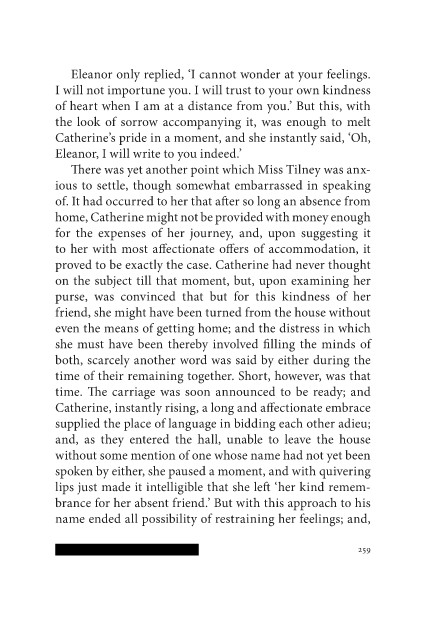 Eleanor only replied, 'I cannot wonder at your feelings. I will not importune you. I will trust to your own kindness of heart when I am at a distance from you.' But this, with the look of sorrow accompanying it, was enough to melt Catherine's pride in a moment, and she instantly said, 'Oh, Eleanor, I will write to you indeed.'

There was yet another point which Miss Tilney was anxious to settle, though somewhat embarrassed in speaking of. It had occurred to her that after so long an absence from home, Catherine might not be provided with money enough for the expenses of her journey, and, upon suggesting it to her with most affectionate offers of accommodation, it proved to be exactly the case. Catherine had never thought on the subject till that moment, but, upon examining her purse, was convinced that but for this kindness of her friend, she might have been turned from the house without even the means of getting home; and the distress in which she must have been thereby involved filling the minds of both, scarcely another word was said by either during the time of their remaining together. Short, however, was that time. The carriage was soon announced to be ready; and Catherine, instantly rising, a long and affectionate embrace supplied the place of language in bidding each other adieu; and, as they entered the hall, unable to leave the house without some mention of one whose name had not yet been spoken by either, she paused a moment, and with quivering lips just made it intelligible that she left 'her kind remembrance for her absent friend.' But with this approach to his name ended all possibility of restraining her feelings; and,

259